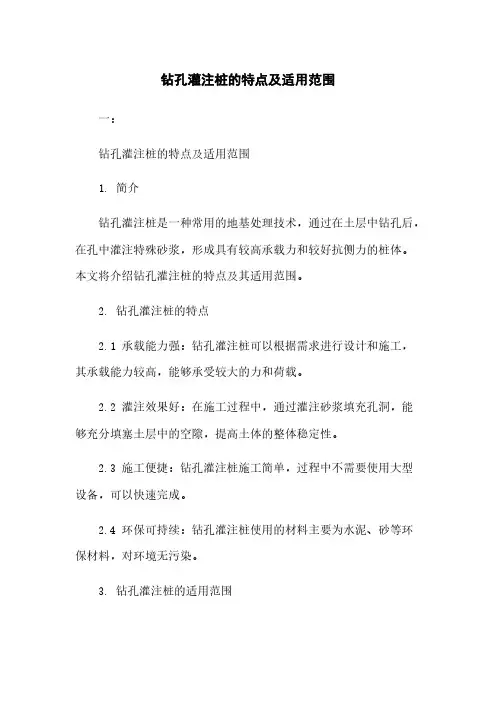 钻孔灌注桩的特点及适用范围

一：

钻孔灌注桩的特点及适用范围

1. 简介

钻孔灌注桩是一种常用的地基处理技术，通过在土层中钻孔后，在孔中灌注特殊砂浆，形成具有较高承载力和较好抗侧力的桩体。本文将介绍钻孔灌注桩的特点及其适用范围。

2. 钻孔灌注桩的特点

2.1 承载能力强：钻孔灌注桩可以根据需求进行设计和施工，其承载能力较高，能够承受较大的力和荷载。

2.2 灌注效果好：在施工过程中，通过灌注砂浆填充孔洞，能够充分填塞土层中的空隙，提高土体的整体稳定性。

2.3 施工便捷：钻孔灌注桩施工简单，过程中不需要使用大型设备，可以快速完成。

2.4 环保可持续：钻孔灌注桩使用的材料主要为水泥、砂等环保材料，对环境无污染。

3. 钻孔灌注桩的适用范围